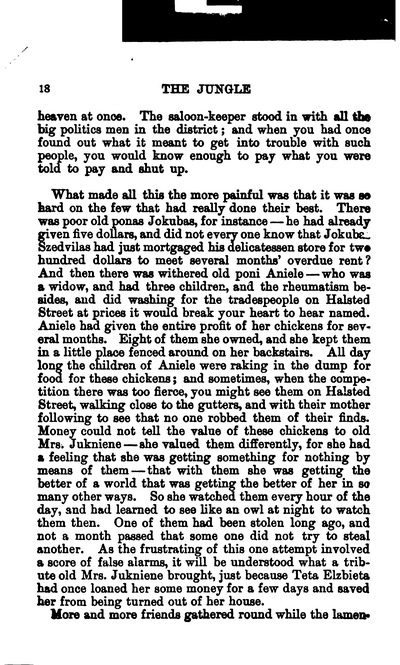 18

THE JUNGLE

heaven at once. The saloon-keeper stood in with all the big politics men in the district; and when you had once found out what it meant to get into trouble with such people, you would know enough to pay what you were told to pay and shut up.

What made all this the more painful was that it was so hard on the few that had really done their best. There was poor old ponas Jokubas, for instance — he had already given five dollars, and did not every one know that Jokubas Szedvilas had just mortgaged his delicatessen store for two hundred dollars to meet several months' overdue rent? And then there was withered old poni Aniele — who was a widow, and had three children, and the rheumatism besides, and did washing for the tradespeople on Halsted Street at prices it would break your heart to hear named. Aniele had given the entire profit of her chickens for several months. Eight of them she owned, and she kept them in a little place fenced around on her backstairs. All day long the children of Aniele were raking in the dump for food for these chickens; and sometimes, when the competition there was too fierce, you might see them on Halsted Street, walking close to the gutters, and with their mother following to see that no one robbed them of their finds. Money could not tell the value of these chickens to old Mrs. Jukniene — she valued them differently, for she had a feeling that she was getting something for nothing by means of them — that with them she was getting the better of a world that was getting the better of her in so many other ways. So she watched them every hour of the day, and had learned to see like an owl at night to watch them then. One of them had been stolen long ago, and not a month passed that some one did not try to steal another. As the frustrating of this one attempt involved a score of false alarms, it will be understood what a tribute old Mrs. Jukniene brought, just because Teta Elzbieta had once loaned her some money for a few days and saved her from being turned out of her house.

More and more friends gathered round while the lamen-